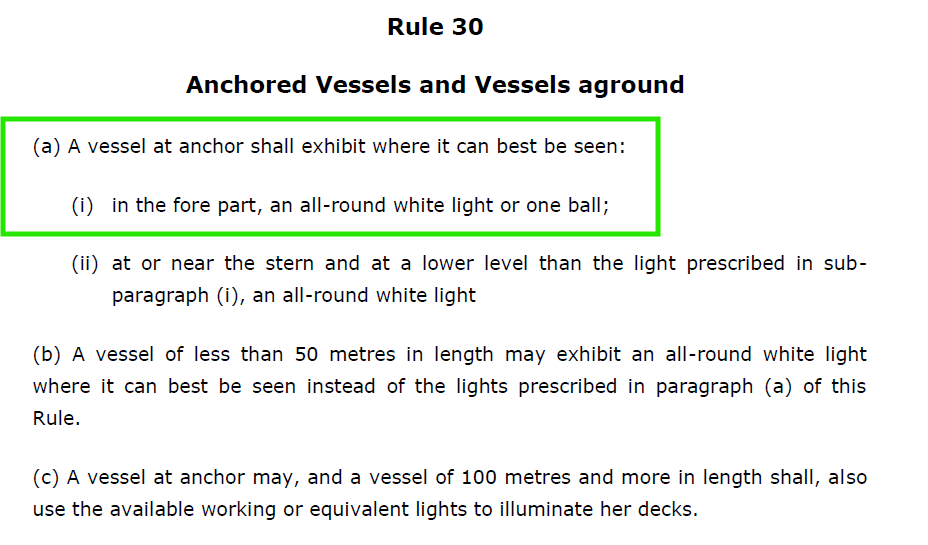 Rule 30

Anchored Vessels and Vessels aground

(a) A vessel at anchor shall exhibit where it can best be seen:

(i) in the fore part, an all-round white light or one ball;

(ii) at or near the stern and at a lower level than the light prescribed in sub-paragraph (i), an all-round white light

(b) A vessel of less than 50 metres in length may exhibit an all-round white light where it can best be seen instead of the lights prescribed in paragraph (a) of this Rule.

(c) A vessel at anchor may, and a vessel of 100 metres and more in length shall, also use the available working or equivalent lights to illuminate her decks.